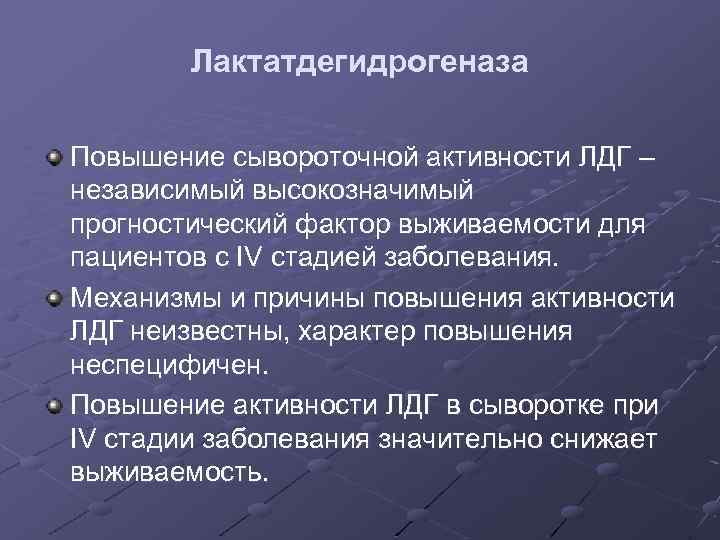 Лактатдегидрогеназа

Повышение сывороточной активности ЛДГ – независимый высокозначимый прогностический фактор выживаемости для пациентов с IV стадией заболевания.

Механизмы и причины повышения активности ЛДГ неизвестны, характер повышения неспецифичен.

Повышение активности ЛДГ в сыворотке при IV стадии заболевания значительно снижает выживаемость.